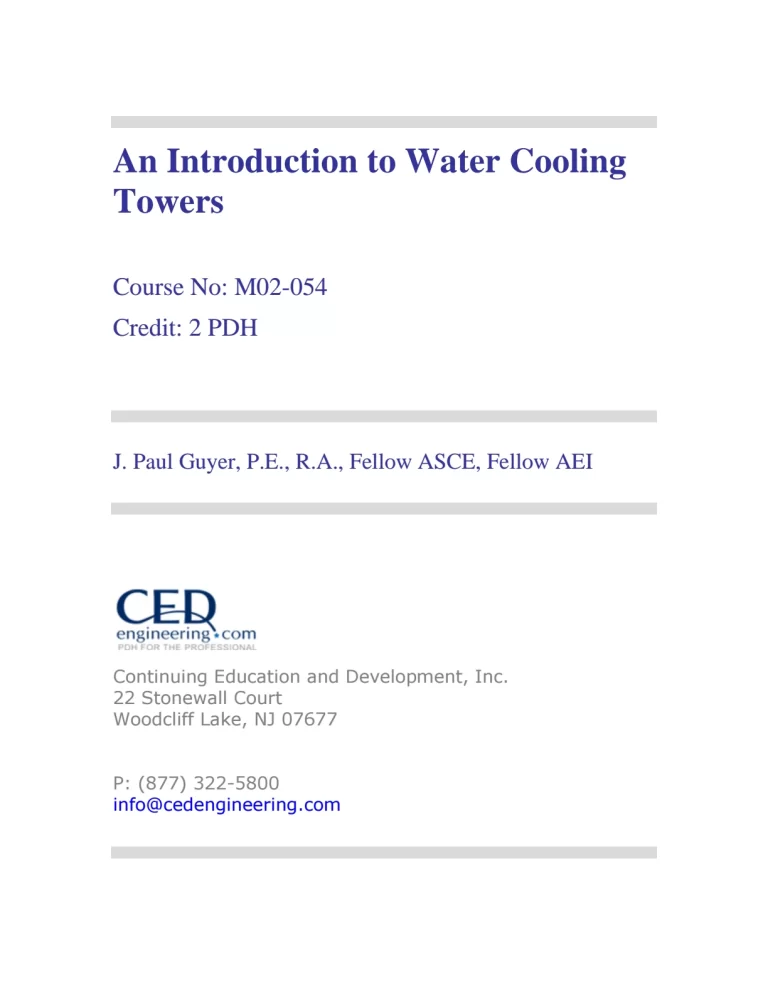 An Introduction to Water Cooling Towers

Course No: M02-054
Credit: 2 PDH

J. Paul Guyer, P.E., R.A., Fellow ASCE, Fellow AEI

CED engineering.com
PDH FOR THE PROFESSIONAL

Continuing Education and Development, Inc.
22 Stonewall Court
Woodcliff Lake, NJ 07677

P: (877) 322-5800
info@cedengineering.com